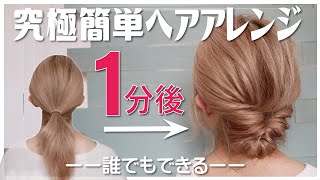 究極簡単ヘアアレンジ

1分後

ーー誰でもできるーー